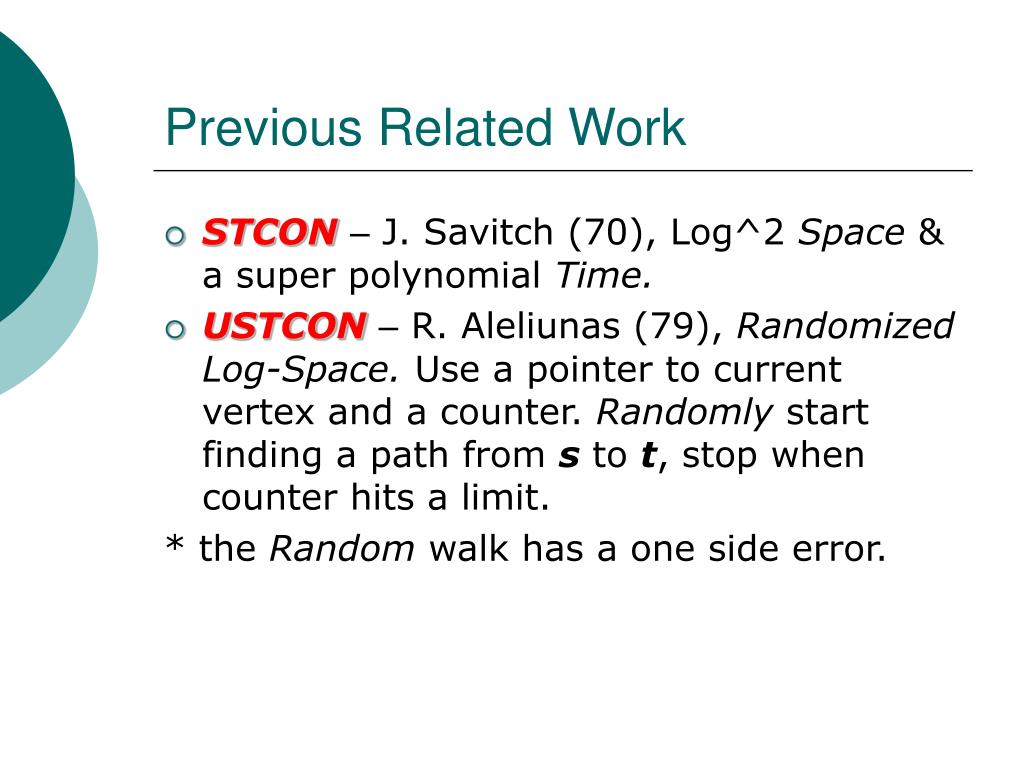 Previous Related Work

STCON – J. Savitch (70), Log^2 Space & a super polynomial Time.

USTCON – R. Aleliunas (79), Randomized Log-Space. Use a pointer to current vertex and a counter. Randomly start finding a path from s to t, stop when counter hits a limit.

* the Random walk has a one side error.